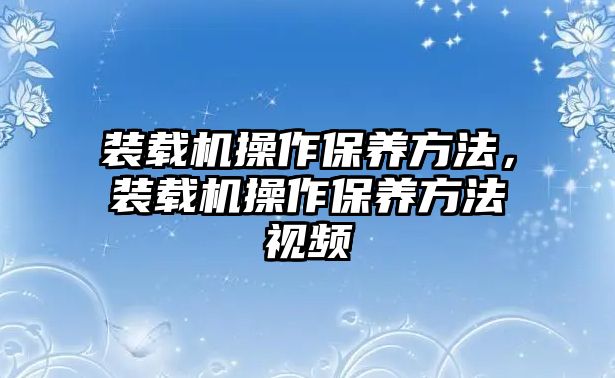 装载机操作保养方法，装载机操作保养方法视频